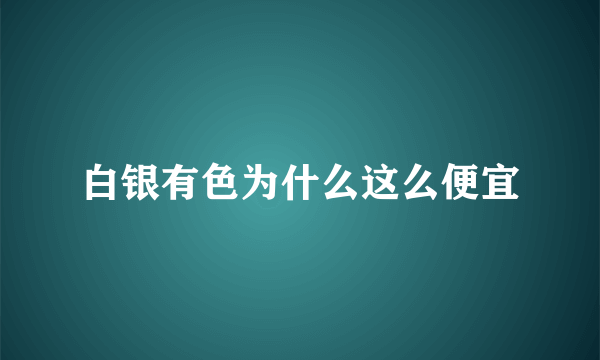 白银有色为什么这么便宜